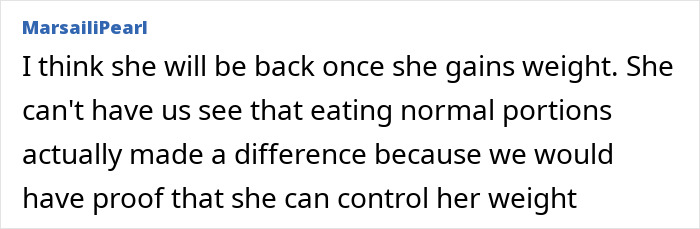 MarsailiPearl

I think she will be back once she gains weight. She can't have us see that eating normal portions actually made a difference because we would have proof that she can control her weight